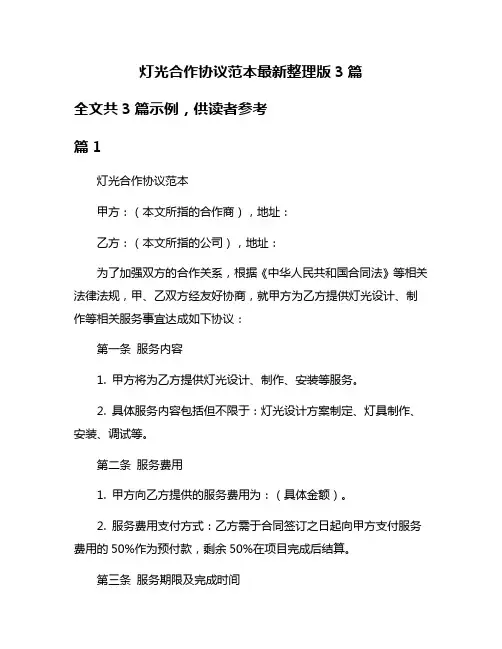 灯光合作协议范本最新整理版 3 篇

全文共 3 篇示例，供读者参考

篇 1

灯光合作协议范本

甲方：（本文所指的合作商），地址：

乙方：（本文所指的公司），地址：

为了加强双方的合作关系，根据《中华人民共和国合同法》等相关法律法规，甲、乙双方经友好协商，就甲方为乙方提供灯光设计、制作等相关服务事宜达成如下协议：

第一条 服务内容

1. 甲方将为乙方提供灯光设计、制作、安装等服务。

2. 具体服务内容包括但不限于：灯光设计方案制定、灯具制作、安装、调试等。

第二条 服务费用

1. 甲方向乙方提供的服务费用为：（具体金额）。

2. 服务费用支付方式：乙方需于合同签订之日起向甲方支付服务费用的 50%作为预付款，剩余 50%在项目完成后结算。

第三条 服务期限及完成时间